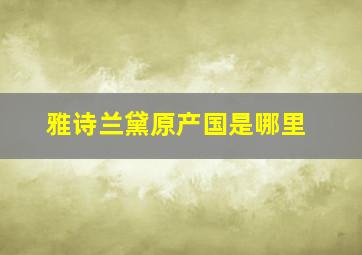 雅诗兰黛原产国是哪里